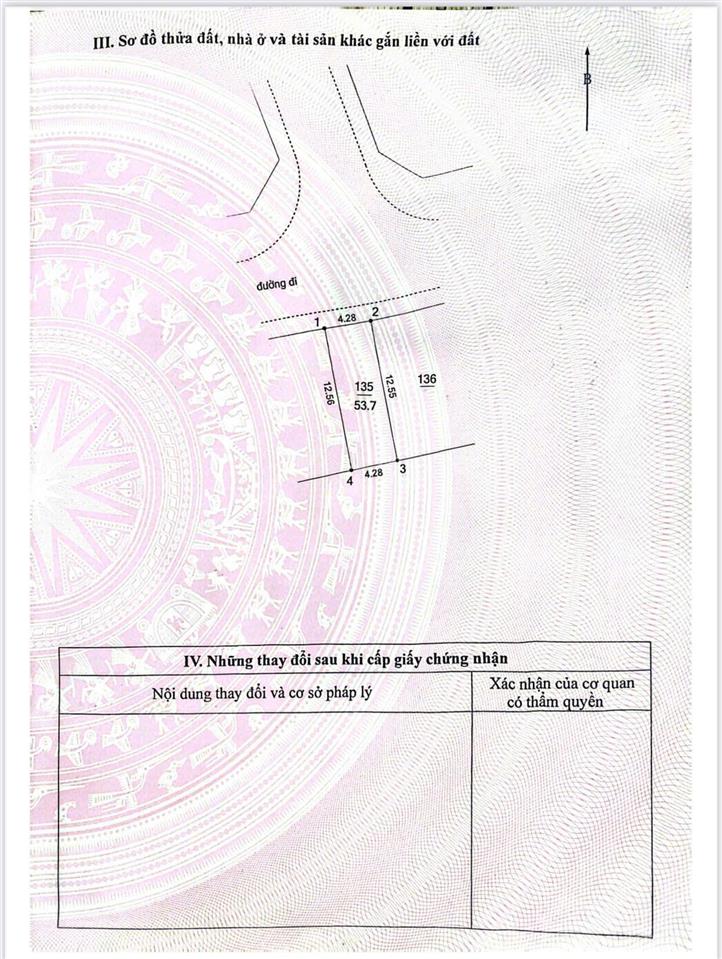 III. Sơ đồ thửa đất, nhà ở và tài sản khác gắn liền với đất

B

đường đi

1

4.28

2

12.56

135

53.7

12.55

136

4

4.28

3

IV. Những thay đổi sau khi cấp giấy chứng nhận

| Nội dung thay đổi và cơ sở pháp lý | Xác nhận của cơ quan có thẩm quyền |
|---|---|
|  |  |